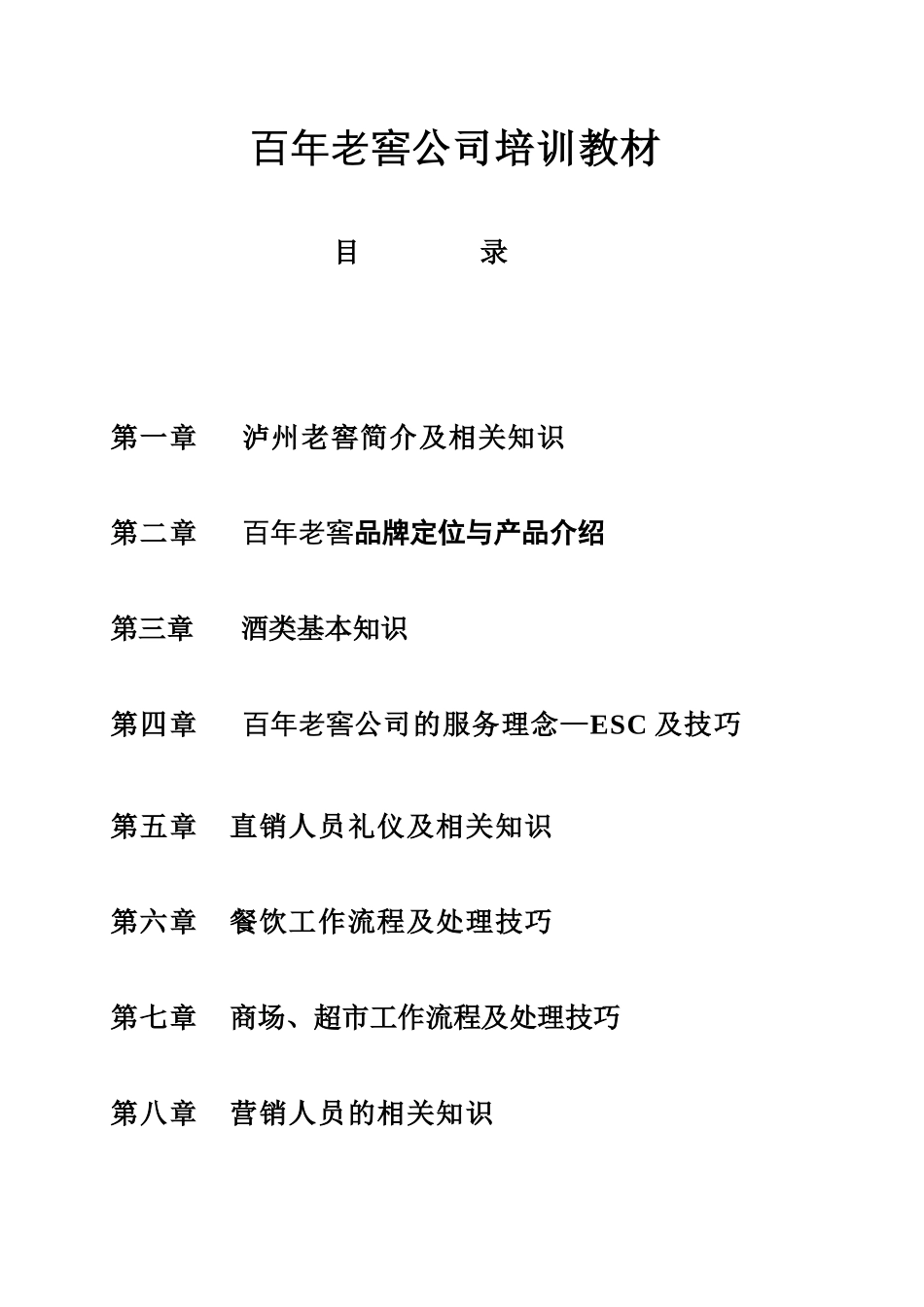 百年老窖公司培训教材

目　　　录

第一章　泸州老窖简介及相关知识

第二章　百年老窖品牌定位与产品介绍

第三章　酒类基本知识

第四章　百年老窖公司的服务理念—ESC 及技巧

第五章　直销人员礼仪及相关知识

第六章　餐饮工作流程及处理技巧

第七章　商场、超市工作流程及处理技巧

第八章　营销人员的相关知识